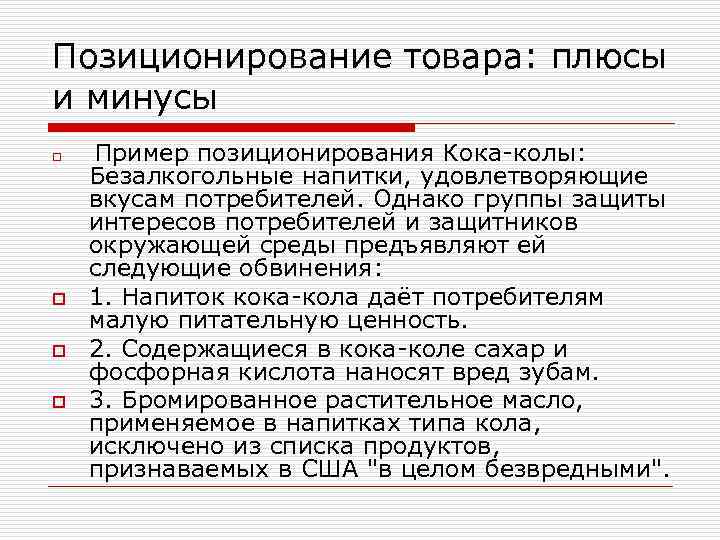 Позиционирование товара: плюсы и минусы

Пример позиционирования Кока-колы: Безалкогольные напитки, удовлетворяющие вкусам потребителей. Однако группы защиты интересов потребителей и защитников окружающей среды предъявляют ей следующие обвинения:

1. Напиток кока-кола даёт потребителям малую питательную ценность.

2. Содержащиеся в кока-коле сахар и фосфорная кислота наносят вред зубам.

3. Бромированное растительное масло, применяемое в напитках типа кола, исключено из списка продуктов, признаваемых в США "в целом безвредными".